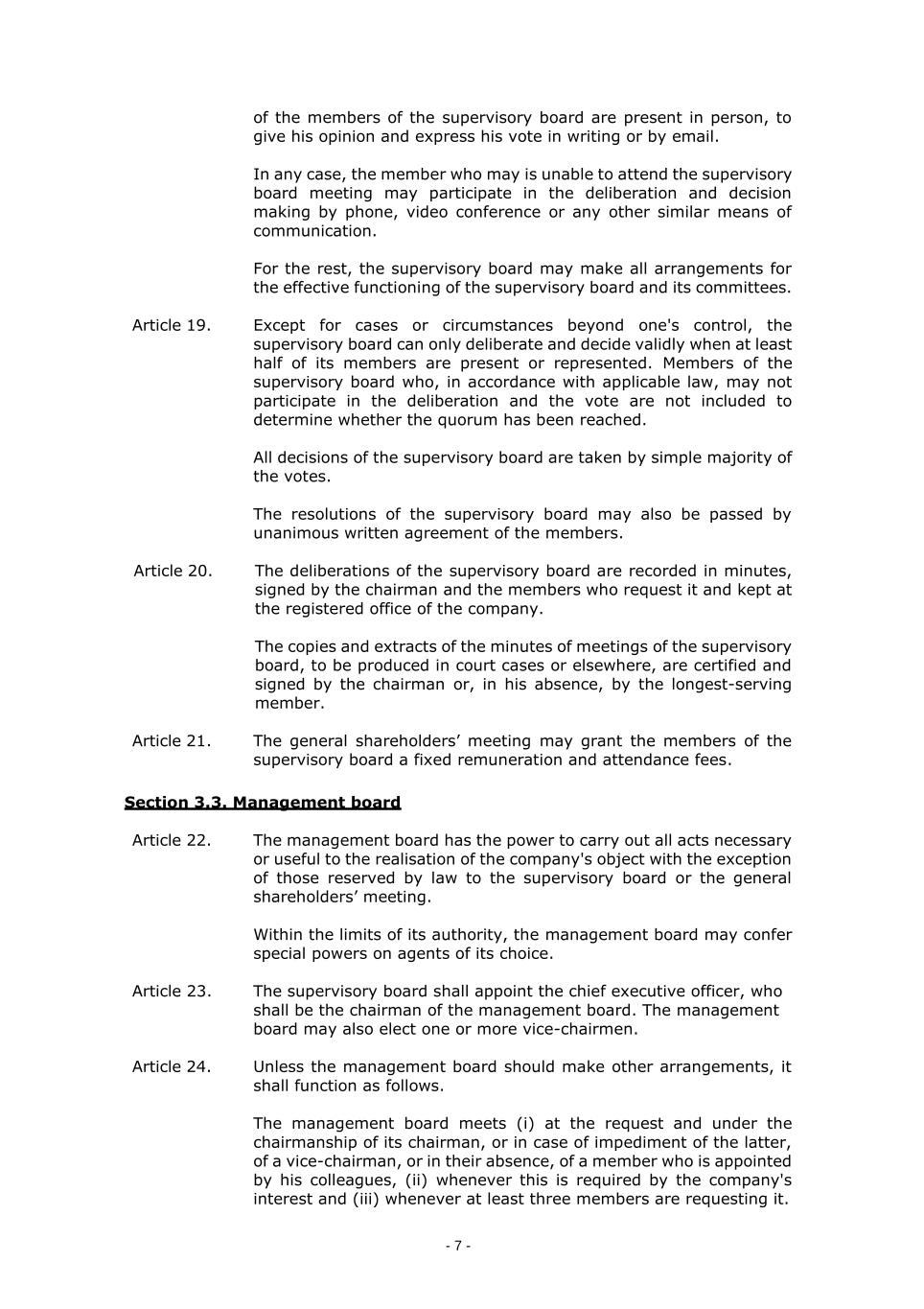 of the members of the supervisory board are present in person, to give his opinion and express his vote in writing or by email.

In any case, the member who may is unable to attend the supervisory board meeting may participate in the deliberation and decision making by phone, video conference or any other similar means of communication.

For the rest, the supervisory board may make all arrangements for the effective functioning of the supervisory board and its committees.

Article 19. Except for cases or circumstances beyond one's control, the supervisory board can only deliberate and decide validly when at least half of its members are present or represented. Members of the supervisory board who, in accordance with applicable law, may not participate in the deliberation and the vote are not included to determine whether the quorum has been reached.

All decisions of the supervisory board are taken by simple majority of the votes.

The resolutions of the supervisory board may also be passed by unanimous written agreement of the members.

Article 20. The deliberations of the supervisory board are recorded in minutes, signed by the chairman and the members who request it and kept at the registered office of the company.

The copies and extracts of the minutes of meetings of the supervisory board, to be produced in court cases or elsewhere, are certified and signed by the chairman or, in his absence, by the longest-serving member.

Article 21. The general shareholders’ meeting may grant the members of the supervisory board a fixed remuneration and attendance fees.

Section 3.3. Management board

Article 22. The management board has the power to carry out all acts necessary or useful to the realisation of the company's object with the exception of those reserved by law to the supervisory board or the general shareholders’ meeting.

Within the limits of its authority, the management board may confer special powers on agents of its choice.

Article 23. The supervisory board shall appoint the chief executive officer, who shall be the chairman of the management board. The management board may also elect one or more vice-chairmen.

Article 24. Unless the management board should make other arrangements, it shall function as follows.

The management board meets (i) at the request and under the chairmanship of its chairman, or in case of impediment of the latter, of a vice-chairman, or in their absence, of a member who is appointed by his colleagues, (ii) whenever this is required by the company's interest and (iii) whenever at least three members are requesting it.

- 7 -